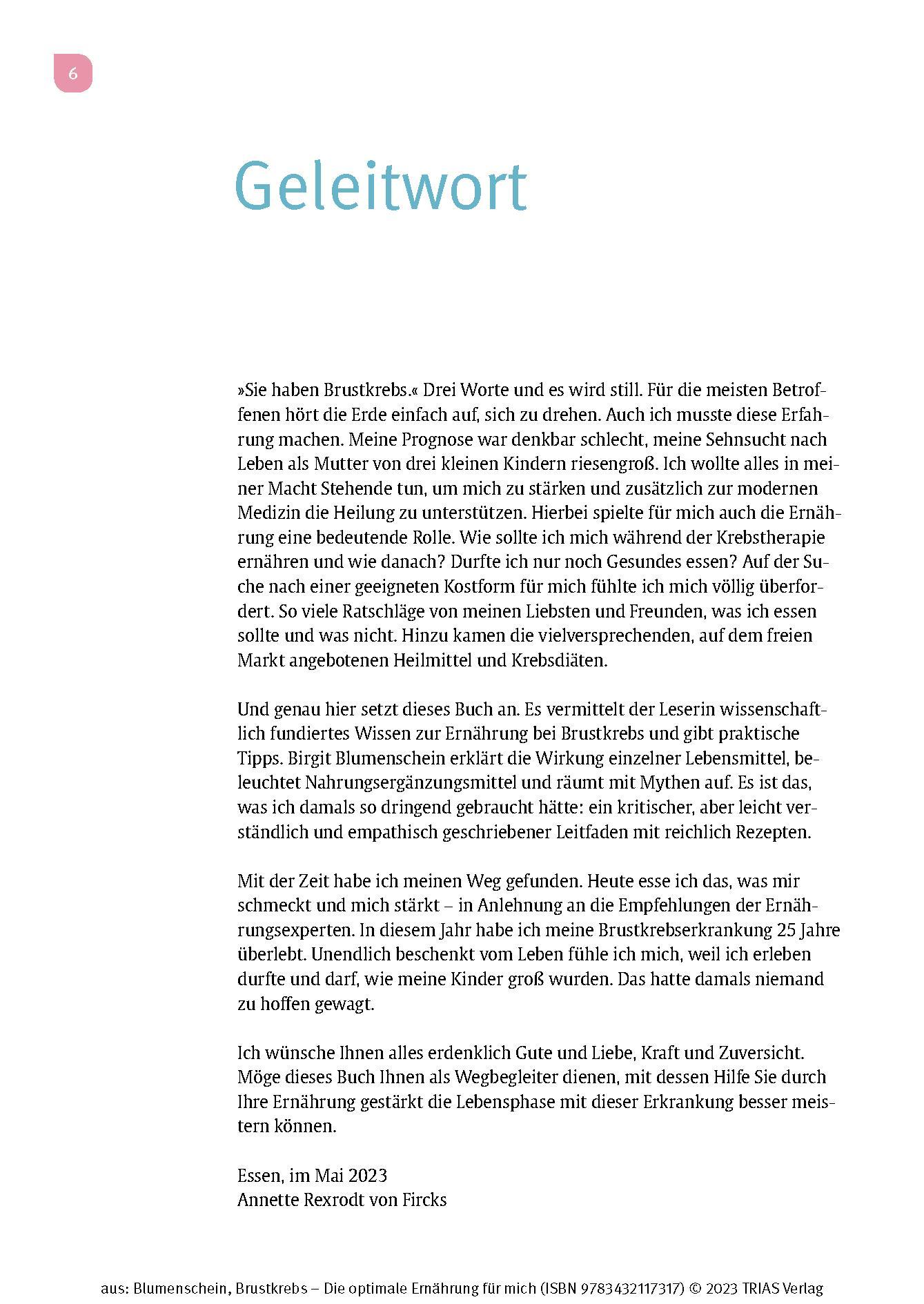 6

Geleitwort

»Sie haben Brustkrebs.« Drei Worte und es wird still. Für die meisten Betroffenen hört die Erde einfach auf, sich zu drehen. Auch ich musste diese Erfahrung machen. Meine Prognose war denkbar schlecht, meine Sehnsucht nach Leben als Mutter von drei kleinen Kindern riesengroß. Ich wollte alles in meiner Macht Stehende tun, um mich zu stärken und zusätzlich zur modernen Medizin die Heilung zu unterstützen. Hierbei spielte für mich auch die Ernährung eine bedeutende Rolle. Wie sollte ich mich während der Krebstherapie ernähren und wie danach? Durfte ich nur noch Gesundes essen? Auf der Suche nach einer geeigneten Kostform für mich fühlte ich mich völlig überfordert. So viele Ratschläge von meinen Liebsten und Freunden, was ich essen sollte und was nicht. Hinzu kamen die vielversprechenden, auf dem freien Markt angebotenen Heilmittel und Krebsdiäten.

Und genau hier setzt dieses Buch an. Es vermittelt der Leserin wissenschaftlich fundiertes Wissen zur Ernährung bei Brustkrebs und gibt praktische Tipps. Birgit Blumenschein erklärt die Wirkung einzelner Lebensmittel, beleuchtet Nahrungsergänzungsmittel und räumt mit Mythen auf. Es ist das, was ich damals so dringend gebraucht hätte: ein kritischer, aber leicht verständlich und empathisch geschriebener Leitfaden mit reichlich Rezepten.

Mit der Zeit habe ich meinen Weg gefunden. Heute esse ich das, was mir schmeckt und mich stärkt – in Anlehnung an die Empfehlungen der Ernährungsexperten. In diesem Jahr habe ich meine Brustkrebserkrankung 25 Jahre überlebt. Unendlich beschenkt vom Leben fühle ich mich, weil ich erleben durfte und darf, wie meine Kinder groß wurden. Das hatte damals niemand zu hoffen gewagt.

Ich wünsche Ihnen alles erdenklich Gute und Liebe, Kraft und Zuversicht. Möge dieses Buch Ihnen als Wegbegleiter dienen, mit dessen Hilfe Sie durch Ihre Ernährung gestärkt die Lebensphase mit dieser Erkrankung besser meistern können.

Essen, im Mai 2023
Annette Rexrodt von Fircks

aus: Blumenschein, Brustkrebs – Die optimale Ernährung für mich (ISBN 9783432117317) © 2023 TRIAS Verlag